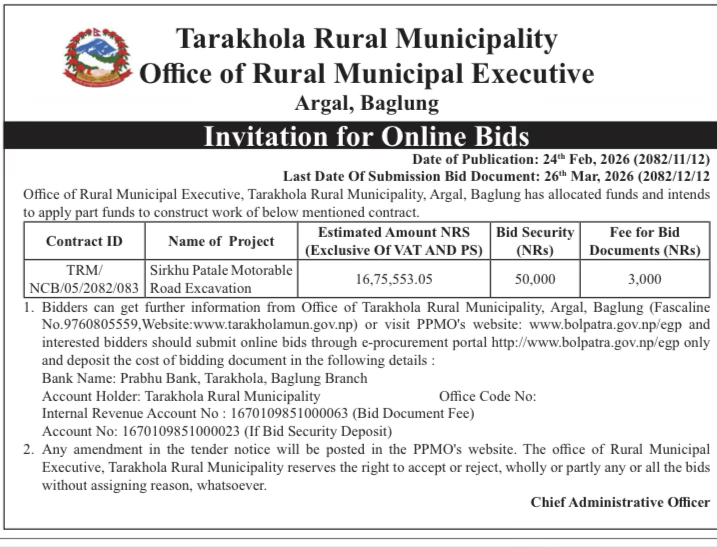 Tarakhola Rural Municipality
Office of Rural Municipal Executive
Argal, Baglung

Invitation for Online Bids

Date of Publication: 24$^{th}$ Feb, 2026 (2082/11/12)
Last Date Of Submission Bid Document: 26$^{th}$ Mar, 2026 (2082/12/12

Office of Rural Municipal Executive, Tarakhola Rural Municipality, Argal, Baglung has allocated funds and intends to apply part funds to construct work of below mentioned contract.

| Contract ID | Name of Project | Estimated Amount NRS (Exclusive Of VAT AND PS) | Bid Security (NRs) | Fee for Bid Documents (NRs) |
|---|---|---|---|---|
| TRM/ NCB/05/2082/083 | Sirkhu Patale Motorable Road Excavation | 16,75,553.05 | 50,000 | 3,000 |

1. Bidders can get further information from Office of Tarakhola Rural Municipality, Argal, Baglung (Fascaline No.9760805559,Website:www.tarakholamun.gov.np) or visit PPMO's website: www.bolpatra.gov.np/egp and interested bidders should submit online bids through e-procurement portal http://www.bolpatra.gov.np/egp only and deposit the cost of bidding document in the following details :
Bank Name: Prabhu Bank, Tarakhola, Baglung Branch
Account Holder: Tarakhola Rural Municipality Office Code No:
Internal Revenue Account No : 1670109851000063 (Bid Document Fee)
Account No: 1670109851000023 (If Bid Security Deposit)
2. Any amendment in the tender notice will be posted in the PPMO's website. The office of Rural Municipal Executive, Tarakhola Rural Municipality reserves the right to accept or reject, wholly or partly any or all the bids without assigning reason, whatsoever.

Chief Administrative Officer